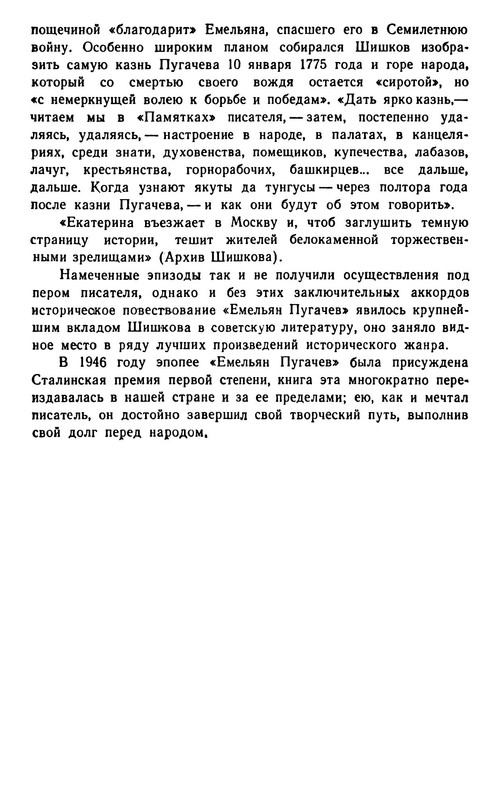 пощечиной «благодарит» Емельяна, спасшего его в Семилетнюю войну. Особенно широким планом собирался Шишков изобразить самую казнь Пугачева 10 января 1775 года и горе народа, который со смертью своего вождя остается «сиротой», но «с немеркнущей волею к борьбе и победам». «Дать ярко казнь,— читаем мы в «Памятках» писателя, — затем, постепенно удаляясь, удаляясь, — настроение в народе, в палатах, в канцеляриях, среди знати, духовенства, помещиков, купечества, лабазов, лачуг, крестьянства, горнорабочих, башкирцев... все дальше, дальше. Когда узнают якуты да тунгусы — через полтора года после казни Пугачева, — и как они будут об этом говорить».

«Екатерина въезжает в Москву и, чтоб заглушить темную страницу истории, тешит жителей белокаменной торжественными зрелищами» (Архив Шишкова).

Намеченные эпизоды так и не получили осуществления под пером писателя, однако и без этих заключительных аккордов историческое повествование «Емельян Пугачев» явилось крупнейшим вкладом Шишкова в советскую литературу, оно заняло видное место в ряду лучших произведений исторического жанра.

В 1946 году эпопее «Емельян Пугачев» была присуждена Сталинская премия первой степени, книга эта многократно переиздавалась в нашей стране и за ее пределами; ею, как и мечтал писатель, он достойно завершил свой творческий путь, выполнив свой долг перед народом.